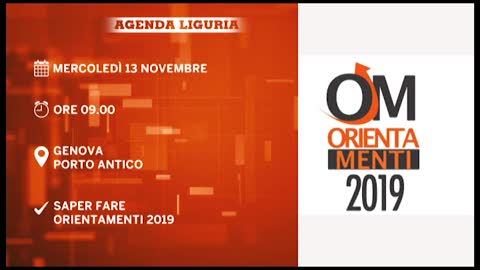 AGENDA LIGURIA

MERCOLEDÌ 13 NOVEMBRE

ORE 09.00

GENOVA
PORTO ANTICO

SAPER FARE
ORIENTAMENTI 2019

OM
ORIENTA
MENTI
2019